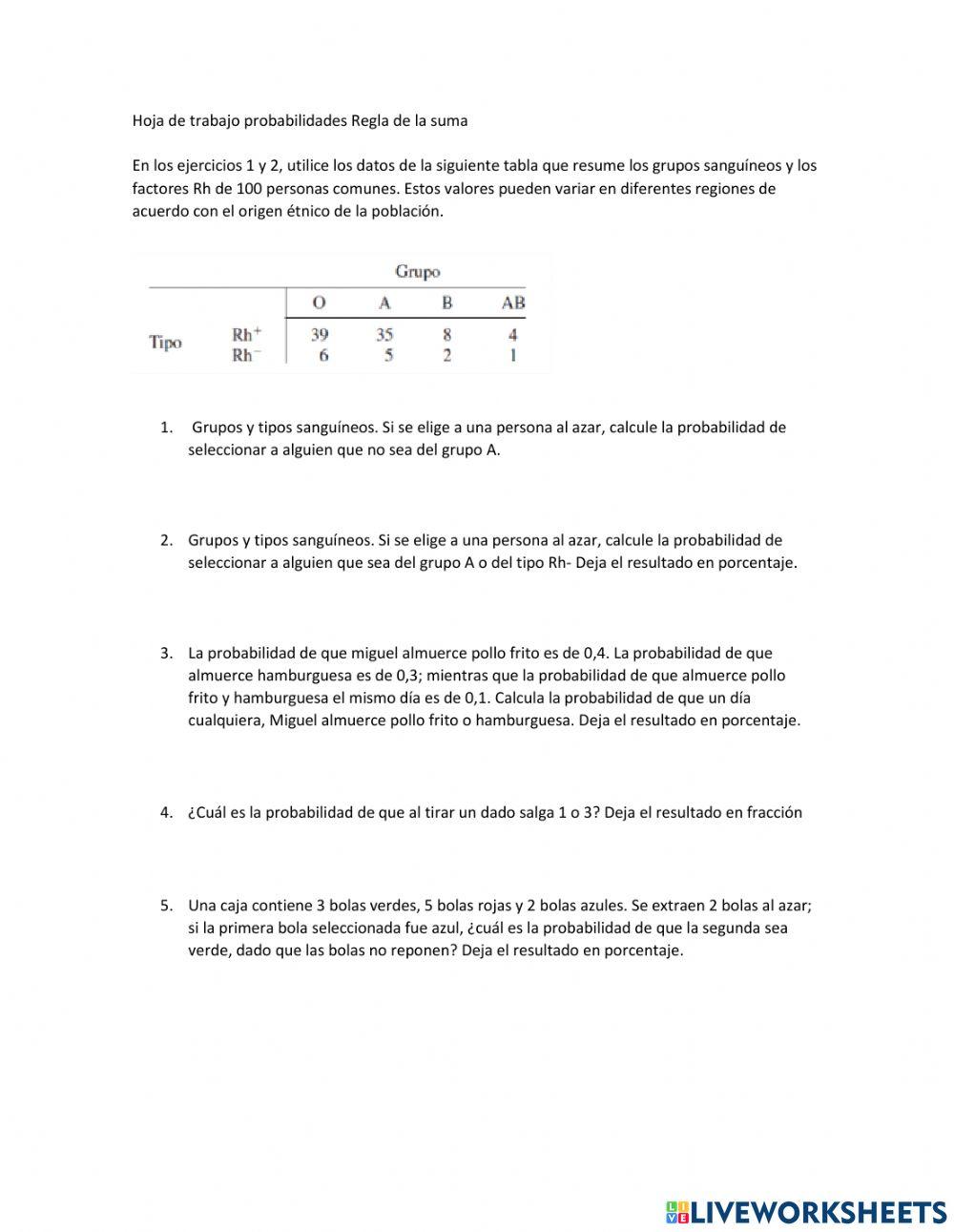 Hoja de trabajo probabilidades Regla de la suma

En los ejercicios 1 y 2, utilice los datos de la siguiente tabla que resume los grupos sanguíneos y los factores Rh de 100 personas comunes. Estos valores pueden variar en diferentes regiones de acuerdo con el origen étnico de la población.

| | | Grupo | | | |
|---|---|---|---|---|---|
| | | O | A | B | AB |
| Tipo | $Rh^+$ | 39 | 35 | 8 | 4 |
| | $Rh^-$ | 6 | 5 | 2 | 1 |

1. Grupos y tipos sanguíneos. Si se elige a una persona al azar, calcule la probabilidad de seleccionar a alguien que no sea del grupo A.

2. Grupos y tipos sanguíneos. Si se elige a una persona al azar, calcule la probabilidad de seleccionar a alguien que sea del grupo A o del tipo Rh- Deja el resultado en porcentaje.

3. La probabilidad de que miguel almuerce pollo frito es de 0,4. La probabilidad de que almuerce hamburguesa es de 0,3; mientras que la probabilidad de que almuerce pollo frito y hamburguesa el mismo día es de 0,1. Calcula la probabilidad de que un día cualquiera, Miguel almuerce pollo frito o hamburguesa. Deja el resultado en porcentaje.

4. ¿Cuál es la probabilidad de que al tirar un dado salga 1 o 3? Deja el resultado en fracción

5. Una caja contiene 3 bolas verdes, 5 bolas rojas y 2 bolas azules. Se extraen 2 bolas al azar; si la primera bola seleccionada fue azul, ¿cuál es la probabilidad de que la segunda sea verde, dado que las bolas no reponen? Deja el resultado en porcentaje.

LIVEWORKSHEETS